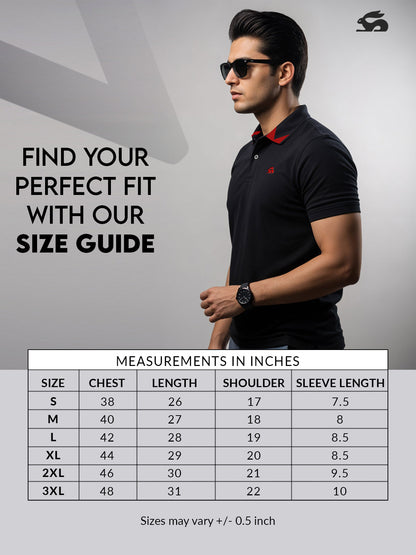 FIND YOUR PERFECT FIT WITH OUR SIZE GUIDE

MEASUREMENTS IN INCHES

| SIZE | CHEST | LENGTH | SHOULDER | SLEEVE LENGTH |
|---|---|---|---|---|
| S | 38 | 26 | 17 | 7.5 |
| M | 40 | 27 | 18 | 8 |
| L | 42 | 28 | 19 | 8.5 |
| XL | 44 | 29 | 20 | 8.5 |
| 2XL | 46 | 30 | 21 | 9.5 |
| 3XL | 48 | 31 | 22 | 10 |

Sizes may vary +/- 0.5 inch